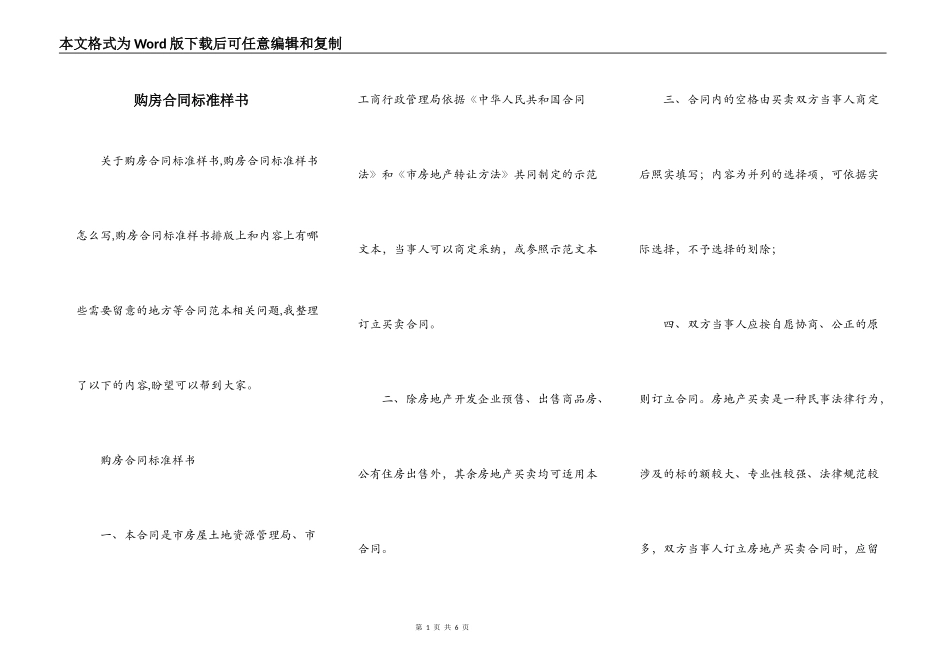 本文格式为Word版下载后可任意编辑和复制

购房合同标准样书

关于购房合同标准样书,购房合同标准样书怎么写,购房合同标准样书排版上和内容上有哪些需要留意的地方等合同范本相关问题,我整理了以下的内容,盼望可以帮到大家。

购房合同标准样书

一、本合同是市房屋土地资源管理局、市工商行政管理局依据《中华人民共和国合同法》和《市房地产转让方法》共同制定的示范文本,当事人可以商定采纳,或参照示范文本订立买卖合同。

二、除房地产开发企业预售、出售商品房、公有住房出售外,其余房地产买卖均可适用本合同。

三、合同内的空格由买卖双方当事人商定后照实填写;内容为并列的选择项,可依据实际选择,不予选择的划除;

四、双方当事人应按自愿协商、公正的原则订立合同。房地产买卖是一种民事法律行为,涉及的标的额较大、专业性较强、法律规范较多,双方当事人订立房地产买卖合同时,应留

第 1 页 共 6 页